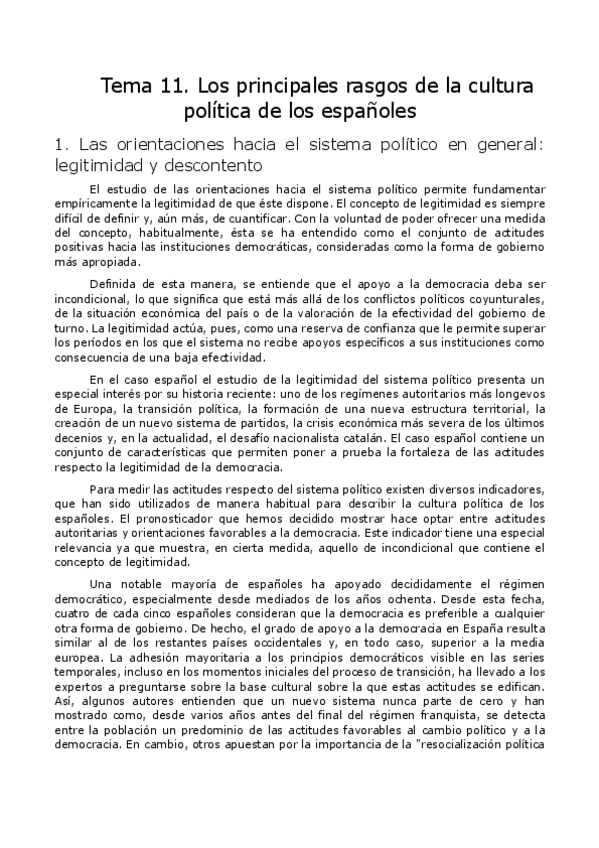 Tema 11. Los principales rasgos de la cultura política de los españoles

1. Las orientaciones hacia el sistema político en general: legitimidad y descontento

El estudio de las orientaciones hacia el sistema político permite fundamentar empíricamente la legitimidad de que éste dispone. El concepto de legitimidad es siempre difícil de definir y, aún más, de cuantificar. Con la voluntad de poder ofrecer una medida del concepto, habitualmente, ésta se ha entendido como el conjunto de actitudes positivas hacia las instituciones democráticas, consideradas como la forma de gobierno más apropiada.

Definida de esta manera, se entiende que el apoyo a la democracia deba ser incondicional, lo que significa que está más allá de los conflictos políticos coyunturales, de la situación económica del país o de la valoración de la efectividad del gobierno de turno. La legitimidad actúa, pues, como una reserva de confianza que le permite superar los períodos en los que el sistema no recibe apoyos específicos a sus instituciones como consecuencia de una baja efectividad.

En el caso español el estudio de la legitimidad del sistema político presenta un especial interés por su historia reciente: uno de los regímenes autoritarios más longevos de Europa, la transición política, la formación de una nueva estructura territorial, la creación de un nuevo sistema de partidos, la crisis económica más severa de los últimos decenios y, en la actualidad, el desafío nacionalista catalán. El caso español contiene un conjunto de características que permiten poner a prueba la fortaleza de las actitudes respecto la legitimidad de la democracia.

Para medir las actitudes respecto del sistema político existen diversos indicadores, que han sido utilizados de manera habitual para describir la cultura política de los españoles. El pronosticador que hemos decidido mostrar hace optar entre actitudes autoritarias y orientaciones favorables a la democracia. Este indicador tiene una especial relevancia ya que muestra, en cierta medida, aquello de incondicional que contiene el concepto de legitimidad.

Una notable mayoría de españoles ha apoyado decididamente el régimen democrático, especialmente desde mediados de los años ochenta. Desde esta fecha, cuatro de cada cinco españoles consideran que la democracia es preferible a cualquier otra forma de gobierno. De hecho, el grado de apoyo a la democracia en España resulta similar al de los restantes países occidentales y, en todo caso, superior a la media europea. La adhesión mayoritaria a los principios democráticos visible en las series temporales, incluso en los momentos iniciales del proceso de transición, ha llevado a los expertos a preguntarse sobre la base cultural sobre la que estas actitudes se edifican. Así, algunos autores entienden que un nuevo sistema nunca parte de cero y han mostrado como, desde varios años antes del final del régimen franquista, se detecta entre la población un predominio de las actitudes favorables al cambio político y a la democracia. En cambio, otros apuestan por la importancia de la "resocialización política